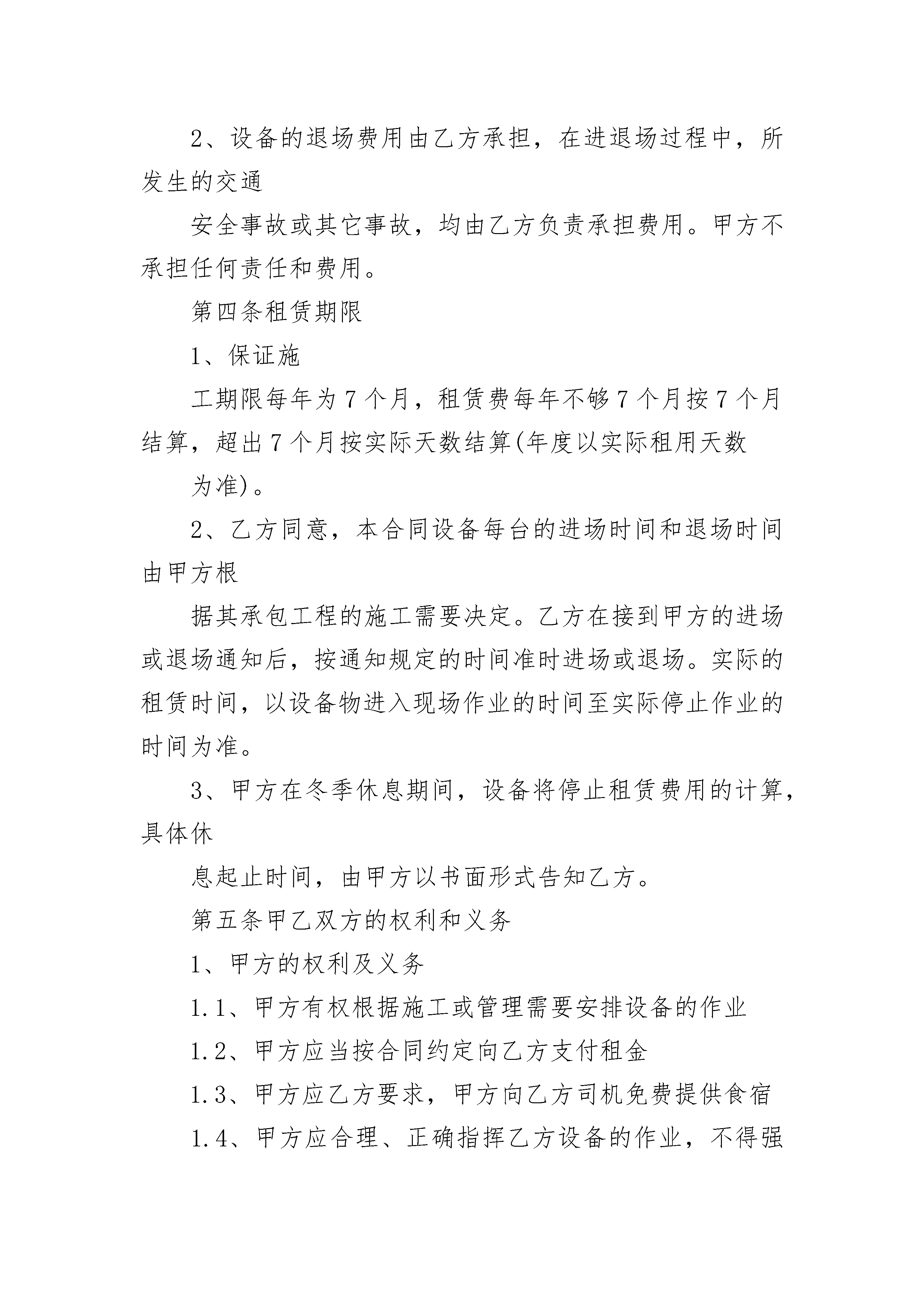 2、设备的退场费用由乙方承担，在进退场过程中，所发生的交通

安全事故或其它事故，均由乙方负责承担费用。甲方不承担任何责任和费用。

第四条租赁期限

1、保证施

工期限每年为7个月，租赁费每年不够7个月按7个月结算，超出7个月按实际天数结算(年度以实际租用天数

为准)。

2、乙方同意，本合同设备每台的进场时间和退场时间由甲方根

据其承包工程的施工需要决定。乙方在接到甲方的进场或退场通知后，按通知规定的时间准时进场或退场。实际的租赁时间，以设备物进入现场作业的时间至实际停止作业的时间为准。

3、甲方在冬季休息期间，设备将停止租赁费用的计算，具体休

息起止时间，由甲方以书面形式告知乙方。

第五条甲乙双方的权利和义务

1、甲方的权利及义务

1.1、甲方有权根据施工或管理需要安排设备的作业

1.2、甲方应当按合同约定向乙方支付租金

1.3、甲方应乙方要求，甲方向乙方司机免费提供食宿

1.4、甲方应合理、正确指挥乙方设备的作业，不得强